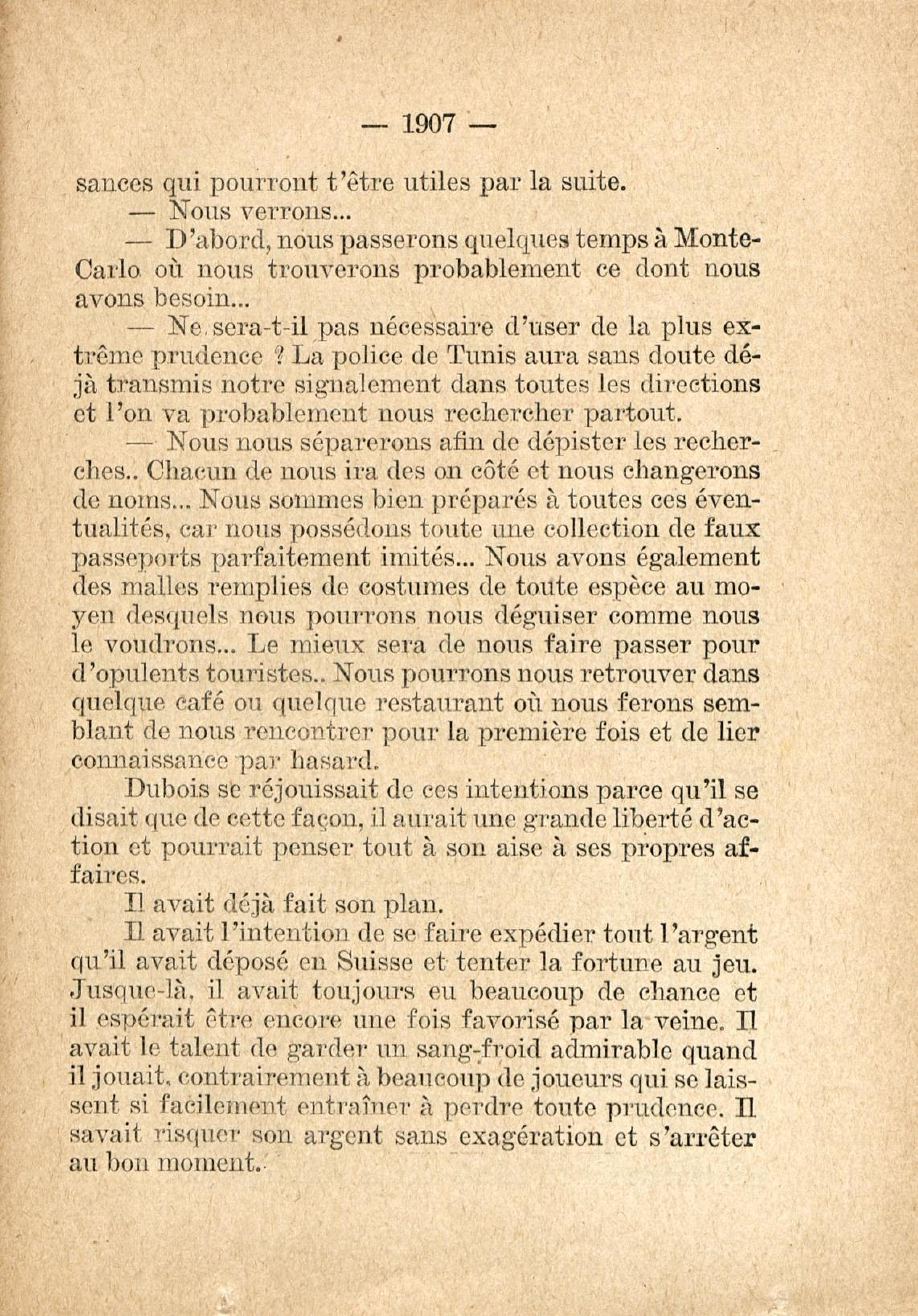 — 1907 —

sances qui pourront t'être utiles par la suite.

— Nous verrons...

— D'abord, nous passerons quelques temps à Monte-Carlo où nous trouverons probablement ce dont nous avons besoin...

— Ne sera-t-il pas nécessaire d'user de la plus extrême prudence ? La police de Tunis aura sans doute déjà transmis notre signalement dans toutes les directions et l'on va probablement nous rechercher partout.

— Nous nous séparerons afin de dépister les recherches.. Chacun de nous ira des on côté et nous changerons de noms... Nous sommes bien préparés à toutes ces éventualités, car nous possédons toute une collection de faux passeports parfaitement imités... Nous avons également des malles remplies de costumes de toute espèce au moyen desquels nous pourrons nous déguiser comme nous le voudrons... Le mieux sera de nous faire passer pour d'opulents touristes.. Nous pourrons nous retrouver dans quelque café ou quelque restaurant où nous ferons semblant de nous rencontrer pour la première fois et de lier connaissance par hasard.

Dubois se réjouissait de ces intentions parce qu'il se disait que de cette façon, il aurait une grande liberté d'action et pourrait penser tout à son aise à ses propres affaires.

Il avait déjà fait son plan.

Il avait l'intention de se faire expédier tout l'argent qu'il avait déposé en Suisse et tenter la fortune au jeu. Jusque-là, il avait toujours eu beaucoup de chance et il espérait être encore une fois favorisé par la veine. Il avait le talent de garder un sang-froid admirable quand il jouait, contrairement à beaucoup de joueurs qui se laissent si facilement entraîner à perdre toute prudence. Il savait risquer son argent sans exagération et s'arrêter au bon moment.